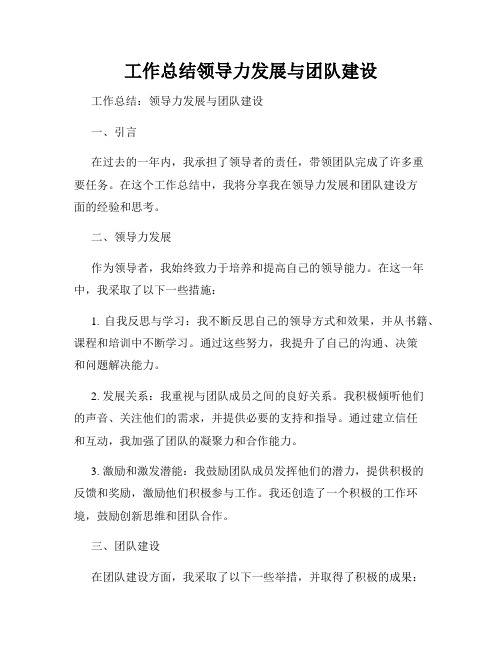 工作总结领导力发展与团队建设

工作总结：领导力发展与团队建设

一、引言

在过去的一年内，我承担了领导者的责任，带领团队完成了许多重要任务。在这个工作总结中，我将分享我在领导力发展和团队建设方面的经验和思考。

二、领导力发展

作为领导者，我始终致力于培养和提高自己的领导能力。在这一年中，我采取了以下一些措施：

1. 自我反思与学习：我不断反思自己的领导方式和效果，并从书籍、课程和培训中不断学习。通过这些努力，我提升了自己的沟通、决策和问题解决能力。

2. 发展关系：我重视与团队成员之间的良好关系。我积极倾听他们的声音、关注他们的需求，并提供必要的支持和指导。通过建立信任和互动，我加强了团队的凝聚力和合作能力。

3. 激励和激发潜能：我鼓励团队成员发挥他们的潜力，提供积极的反馈和奖励，激励他们积极参与工作。我还创造了一个积极的工作环境，鼓励创新思维和团队合作。

三、团队建设

在团队建设方面，我采取了以下一些举措，并取得了积极的成果：